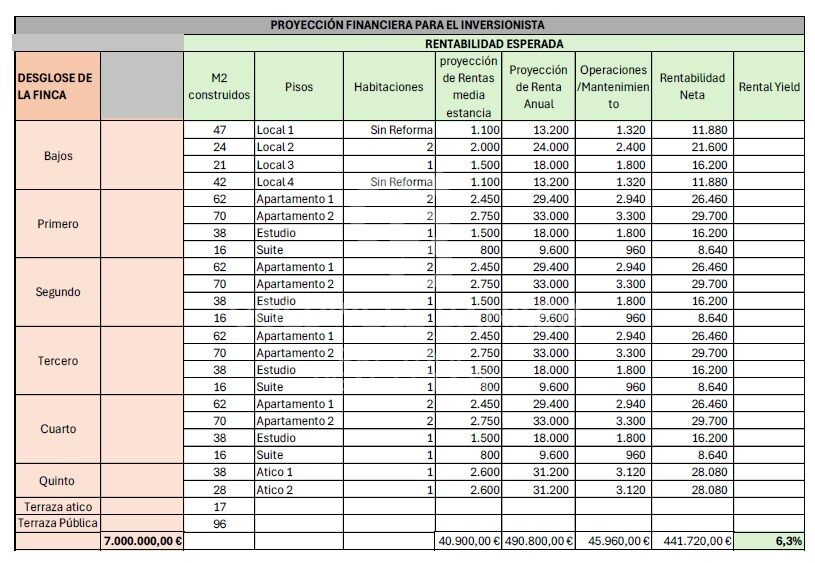 PROYECCIÓN FINANCIERA PARA EL INVERSIONISTA

RENTABILIDAD ESPERADA

| DESGLOSE DE LA FINCA | | M2 construidos | Pisos | Habitaciones | proyección de Rentas media estancia | Proyección de Renta Anual | Operaciones /Mantenimiento | Rentabilidad Neta | Rental Yield |
|---|---|---|---|---|---|---|---|---|---|
| Bajos | | 47 | Local 1 | Sin Reforma | 1.100 | 13.200 | 1.320 | 11.880 | |
| | | 24 | Local 2 | 2 | 2.000 | 24.000 | 2.400 | 21.600 | |
| | | 21 | Local 3 | 1 | 1.500 | 18.000 | 1.800 | 16.200 | |
| | | 42 | Local 4 | Sin Reforma | 1.100 | 13.200 | 1.320 | 11.880 | |
| Primero | | 62 | Apartamento 1 | 2 | 2.450 | 29.400 | 2.940 | 26.460 | |
| | | 70 | Apartamento 2 | 2 | 2.750 | 33.000 | 3.300 | 29.700 | |
| | | 38 | Estudio | 1 | 1.500 | 18.000 | 1.800 | 16.200 | |
| | | 16 | Suite | 1 | 800 | 9.600 | 960 | 8.640 | |
| Segundo | | 62 | Apartamento 1 | 2 | 2.450 | 29.400 | 2.940 | 26.460 | |
| | | 70 | Apartamento 2 | 2 | 2.750 | 33.000 | 3.300 | 29.700 | |
| | | 38 | Estudio | 1 | 1.500 | 18.000 | 1.800 | 16.200 | |
| | | 16 | Suite | 1 | 800 | 9.600 | 960 | 8.640 | |
| Tercero | | 62 | Apartamento 1 | 2 | 2.450 | 29.400 | 2.940 | 26.460 | |
| | | 70 | Apartamento 2 | 2 | 2.750 | 33.000 | 3.300 | 29.700 | |
| | | 38 | Estudio | 1 | 1.500 | 18.000 | 1.800 | 16.200 | |
| | | 16 | Suite | 1 | 800 | 9.600 | 960 | 8.640 | |
| Cuarto | | 62 | Apartamento 1 | 2 | 2.450 | 29.400 | 2.940 | 26.460 | |
| | | 70 | Apartamento 2 | 2 | 2.750 | 33.000 | 3.300 | 29.700 | |
| | | 38 | Estudio | 1 | 1.500 | 18.000 | 1.800 | 16.200 | |
| | | 16 | Suite | 1 | 800 | 9.600 | 960 | 8.640 | |
| Quinto | | 38 | Atico 1 | 1 | 2.600 | 31.200 | 3.120 | 28.080 | |
| | | 28 | Atico 2 | 1 | 2.600 | 31.200 | 3.120 | 28.080 | |
| Terraza atico | | 17 | | | | | | | |
| Terraza Pública | | 96 | | | | | | | |
| | 7.000.000,00 € | | | | 40.900,00 € | 490.800,00 € | 45.960,00 € | 441.720,00 € | 6,3% |